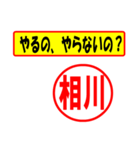 やるの、やらないの？

相川